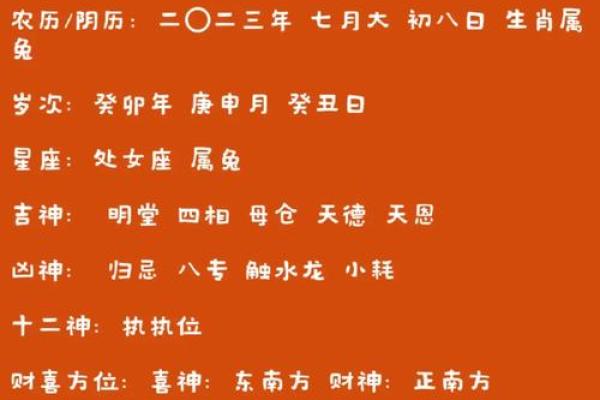 农历/阴历：二〇二三年 七月大 初八日 生肖属兔

岁次：癸卯年 庚申月 癸丑日

星座：处女座 属兔

吉神： 明堂 四相 母仓 天德 天恩

凶神： 归忌 八专 触水龙 小耗

十二神：执执位

财喜方位：喜神：东南方 财神：正南方